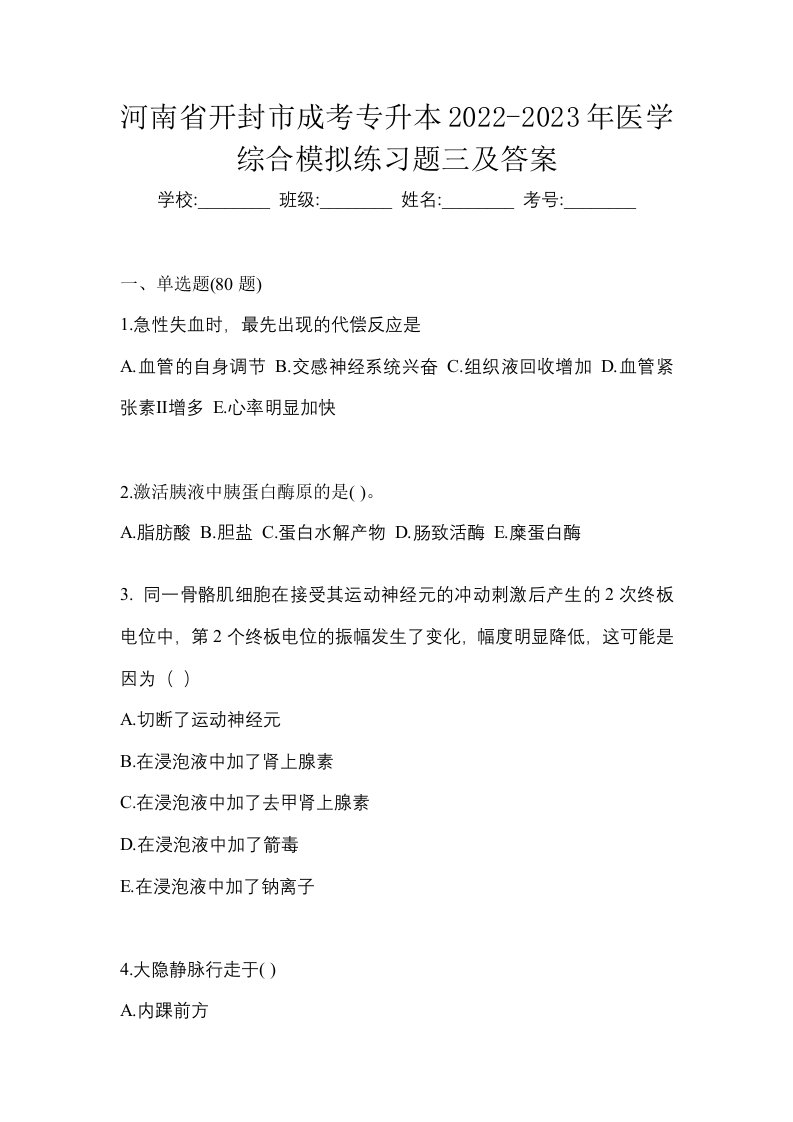 河南省开封市成考专升本2022-2023年医学综合模拟练习题三及答案

学校:________ 班级:________ 姓名:________ 考号:________

一、单选题(80 题)

1.急性失血时，最先出现的代偿反应是

A.血管的自身调节 B.交感神经系统兴奋 C.组织液回收增加 D.血管紧张素II增多 E.心率明显加快

2.激活胰液中胰蛋白酶原的是( )。

A.脂肪酸 B.胆盐 C.蛋白水解产物 D.肠致活酶 E.糜蛋白酶

3. 同一骨骼肌细胞在接受其运动神经元的冲动刺激后产生的 2 次终板电位中，第 2 个终板电位的振幅发生了变化，幅度明显降低，这可能是因为（ ）

A.切断了运动神经元

B.在浸泡液中加了肾上腺素

C.在浸泡液中加了去甲肾上腺素

D.在浸泡液中加了箭毒

E.在浸泡液中加了钠离子

4.大隐静脉行走于( )

A.内踝前方